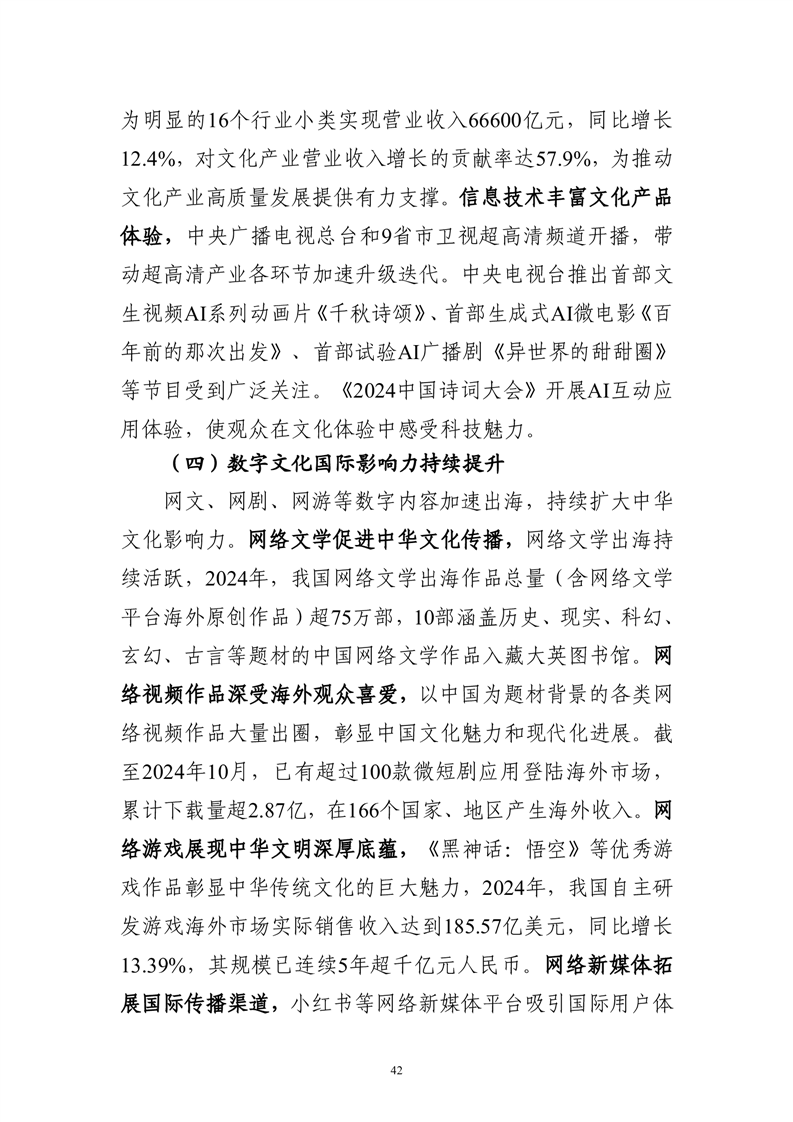 为明显的16个行业小类实现营业收入66600亿元，同比增长12.4%，对文化产业营业收入增长的贡献率达57.9%，为推动文化产业高质量发展提供有力支撑。信息技术丰富文化产品体验，中央广播电视总台和9省市卫视超高清频道开播，带动超高清产业各环节加速升级迭代。中央电视台推出首部文生视频AI系列动画片《千秋诗颂》、首部生成式AI微电影《百年前的那次出发》、首部试验AI广播剧《异世界的甜甜圈》等节目受到广泛关注。《2024中国诗词大会》开展AI互动应用体验，使观众在文化体验中感受科技魅力。

（四）数字文化国际影响力持续提升

网文、网剧、网游等数字内容加速出海，持续扩大中华文化影响力。网络文学促进中华文化传播，网络文学出海持续活跃，2024年，我国网络文学出海作品总量（含网络文学平台海外原创作品）超75万部，10部涵盖历史、现实、科幻、玄幻、古言等题材的中国网络文学作品入藏大英图书馆。网络视频作品深受海外观众喜爱，以中国为题材背景的各类网络视频作品大量出圈，彰显中国文化魅力和现代化进展。截至2024年10月，已有超过100款微短剧应用登陆海外市场，累计下载量超2.87亿，在166个国家、地区产生海外收入。网络游戏展现中华文明深厚底蕴，《黑神话：悟空》等优秀游戏作品彰显中华传统文化的巨大魅力，2024年，我国自主研发游戏海外市场实际销售收入达到185.57亿美元，同比增长13.39%，其规模已连续5年超千亿元人民币。网络新媒体拓展国际传播渠道，小红书等网络新媒体平台吸引国际用户体

42